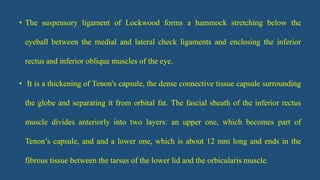 • The suspensory ligament of Lockwood forms a hammock stretching below the eyeball between the medial and lateral check ligaments and enclosing the inferior rectus and inferior oblique muscles of the eye.

• It is a thickening of Tenon's capsule, the dense connective tissue capsule surrounding the globe and separating it from orbital fat. The fascial sheath of the inferior rectus muscle divides anteriorly into two layers: an upper one, which becomes part of Tenon's capsule, and and a lower one, which is about 12 mm long and ends in the fibrous tissue between the tarsus of the lower lid and the orbicularis muscle.